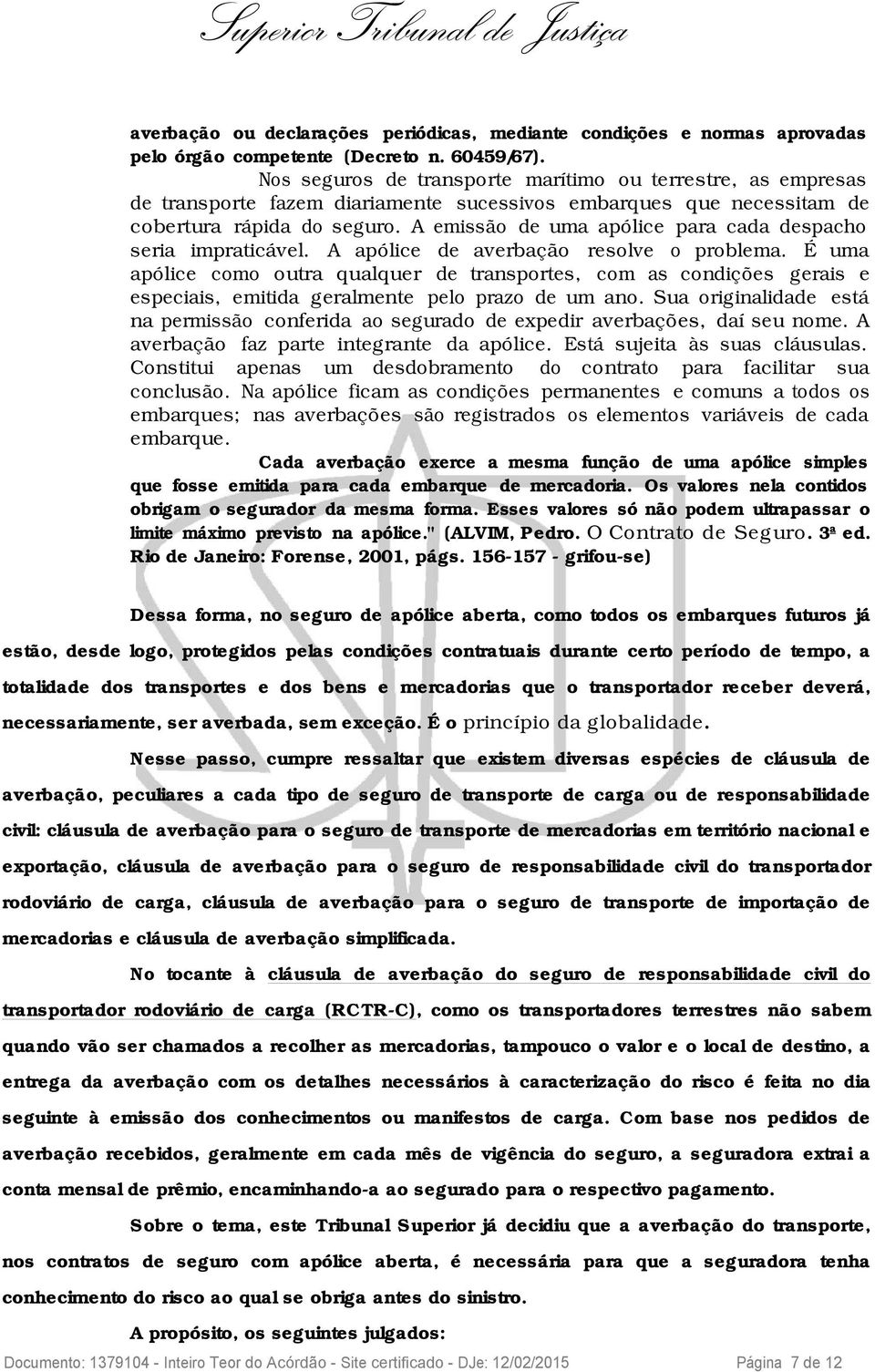 Superior Tribunal de Justiça

averbação ou declarações periódicas, mediante condições e normas aprovadas pelo órgão competente (Decreto n. 60459/67).

Nos seguros de transporte marítimo ou terrestre, as empresas de transporte fazem diariamente sucessivos embarques que necessitam de cobertura rápida do seguro. A emissão de uma apólice para cada despacho seria impraticável. A apólice de averbação resolve o problema. É uma apólice como outra qualquer de transportes, com as condições gerais e especiais, emitida geralmente pelo prazo de um ano. Sua originalidade está na permissão conferida ao segurado de expedir averbações, daí seu nome. A averbação faz parte integrante da apólice. Está sujeita às suas cláusulas. Constitui apenas um desdobramento do contrato para facilitar sua conclusão. Na apólice ficam as condições permanentes e comuns a todos os embarques; nas averbações são registrados os elementos variáveis de cada embarque.

Cada averbação exerce a mesma função de uma apólice simples que fosse emitida para cada embarque de mercadoria. Os valores nela contidos obrigam o segurador da mesma forma. Esses valores só não podem ultrapassar o limite máximo previsto na apólice." (ALVIM, Pedro. O Contrato de Seguro. 3ª ed. Rio de Janeiro: Forense, 2001, págs. 156-157 - grifou-se)

Dessa forma, no seguro de apólice aberta, como todos os embarques futuros já estão, desde logo, protegidos pelas condições contratuais durante certo período de tempo, a totalidade dos transportes e dos bens e mercadorias que o transportador receber deverá, necessariamente, ser averbada, sem exceção. É o princípio da globalidade.

Nesse passo, cumpre ressaltar que existem diversas espécies de cláusula de averbação, peculiares a cada tipo de seguro de transporte de carga ou de responsabilidade civil: cláusula de averbação para o seguro de transporte de mercadorias em território nacional e exportação, cláusula de averbação para o seguro de responsabilidade civil do transportador rodoviário de carga, cláusula de averbação para o seguro de transporte de importação de mercadorias e cláusula de averbação simplificada.

No tocante à cláusula de averbação do seguro de responsabilidade civil do transportador rodoviário de carga (RCTR-C), como os transportadores terrestres não sabem quando vão ser chamados a recolher as mercadorias, tampouco o valor e o local de destino, a entrega da averbação com os detalhes necessários à caracterização do risco é feita no dia seguinte à emissão dos conhecimentos ou manifestos de carga. Com base nos pedidos de averbação recebidos, geralmente em cada mês de vigência do seguro, a seguradora extrai a conta mensal de prêmio, encaminhando-a ao segurado para o respectivo pagamento.

Sobre o tema, este Tribunal Superior já decidiu que a averbação do transporte, nos contratos de seguro com apólice aberta, é necessária para que a seguradora tenha conhecimento do risco ao qual se obriga antes do sinistro.

A propósito, os seguintes julgados:

Documento: 1379104 - Inteiro Teor do Acórdão - Site certificado - DJe: 12/02/2015 Página 7 de 12